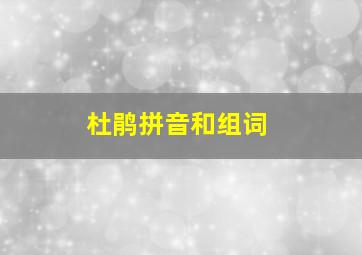 杜鹃拼音和组词